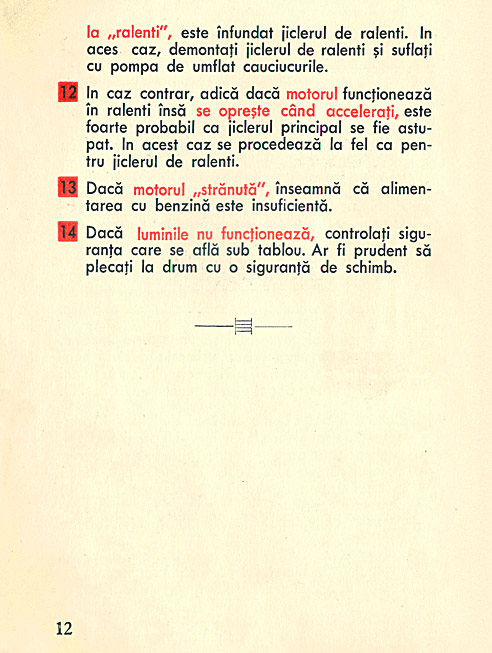 la „ralenti", este înfundat jiclerul de ralenti. In aces caz, demontați jiclerul de ralenti și suflați cu pompa de umflat cauciucurile.

12 In caz contrar, adică dacă motorul funcționează în ralenti însă se oprește când accelerați, este foarte probabil ca jiclerul principal se fie astupat. In acest caz se procedează la fel ca pentru jiclerul de ralenti.

13 Dacă motorul „strănută", înseamnă că alimentarea cu benzină este insuficientă.

14 Dacă luminile nu funcționează, controlați siguranța care se află sub tablou. Ar fi prudent să plecați la drum cu o siguranță de schimb.

12